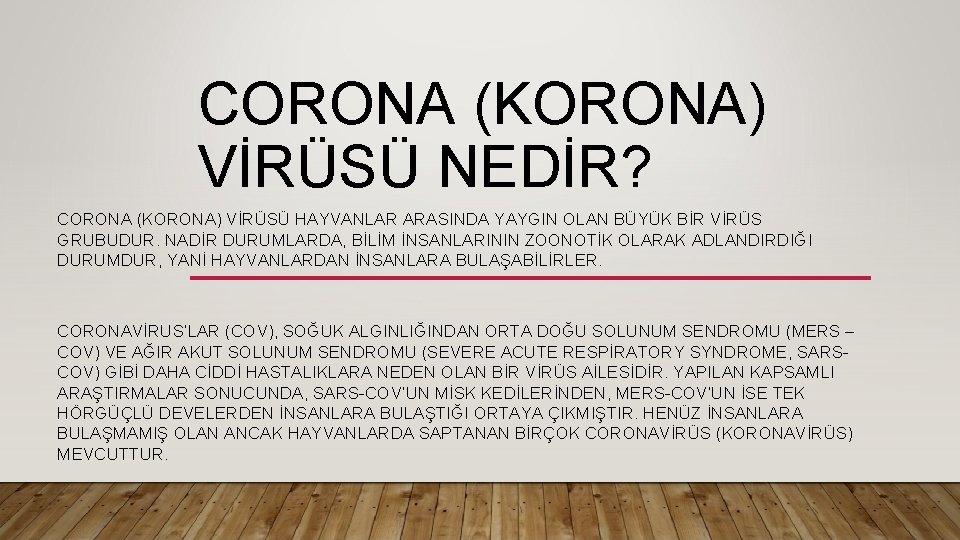 CORONA (KORONA) VİRÜSÜ NEDİR?

CORONA (KORONA) VİRÜSÜ HAYVANLAR ARASINDA YAYGIN OLAN BÜYÜK BİR VİRÜS GRUBUDUR. NADİR DURUMLARDA, BİLİM İNSANLARININ ZOONOTİK OLARAK ADLANDIRDIĞI DURUMDUR, YANİ HAYVANLARDAN İNSANLARA BULAŞABİLİRLER.

CORONAVİRUS'LAR (COV), SOĞUK ALGINLIĞINDAN ORTA DOĞU SOLUNUM SENDROMU (MERS – COV) VE AĞIR AKUT SOLUNUM SENDROMU (SEVERE ACUTE RESPİRATORY SYNDROME, SARS-COV) GİBİ DAHA CİDDİ HASTALIKLARA NEDEN OLAN BİR VİRÜS AİLESİDİR. YAPILAN KAPSAMLI ARAŞTIRMALAR SONUCUNDA, SARS-COV'UN MİSK KEDİLERİNDEN, MERS-COV'UN İSE TEK HÖRGÜÇLÜ DEVELERDEN İNSANLARA BULAŞTIĞI ORTAYA ÇIKMIŞTIR. HENÜZ İNSANLARA BULAŞMAMIŞ OLAN ANCAK HAYVANLARDA SAPTANAN BİRÇOK CORONAVİRÜS (KORONAVİRÜS) MEVCUTTUR.